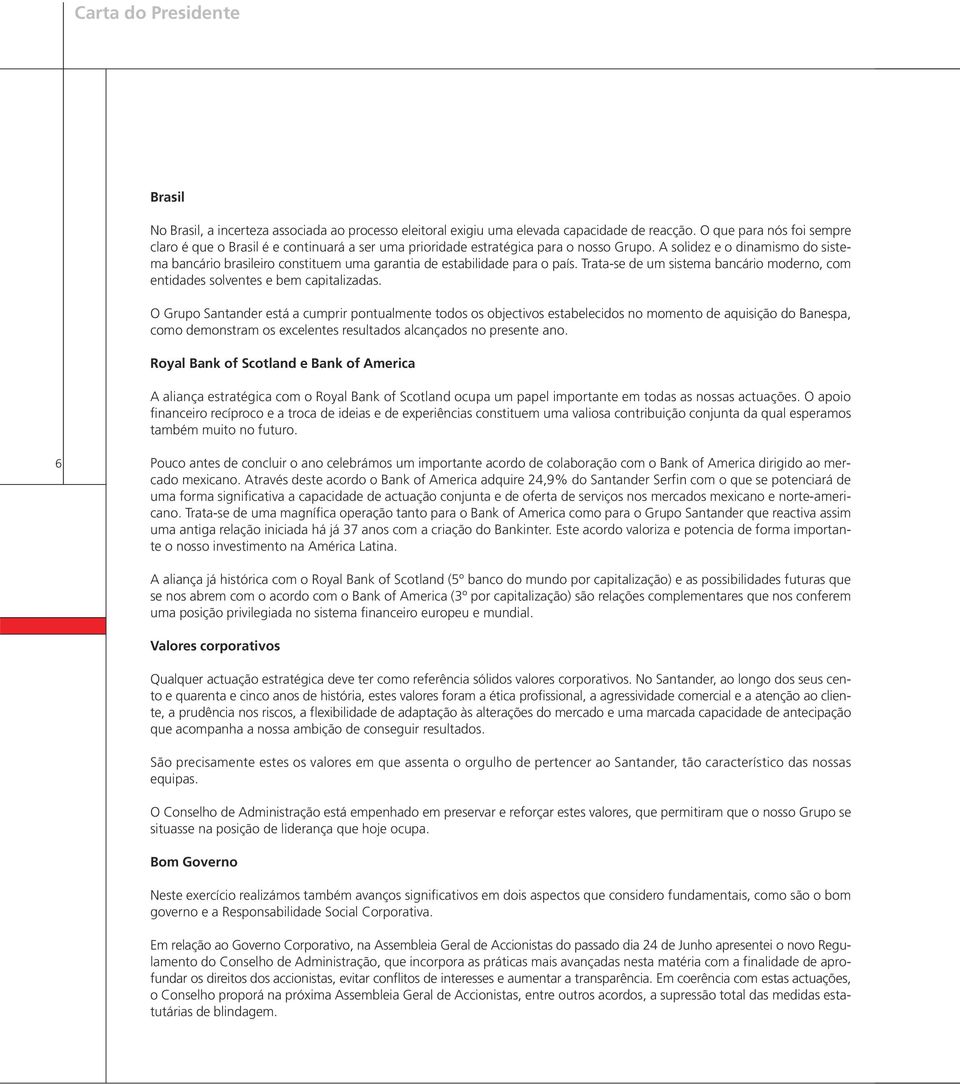 Carta do Presidente

Brasil

No Brasil, a incerteza associada ao processo eleitoral exigiu uma elevada capacidade de reacção. O que para nós foi sempre claro é que o Brasil é e continuará a ser uma prioridade estratégica para o nosso Grupo. A solidez e o dinamismo do sistema bancário brasileiro constituem uma garantia de estabilidade para o país. Trata-se de um sistema bancário moderno, com entidades solventes e bem capitalizadas.

O Grupo Santander está a cumprir pontualmente todos os objectivos estabelecidos no momento de aquisição do Banespa, como demonstram os excelentes resultados alcançados no presente ano.

Royal Bank of Scotland e Bank of America

A aliança estratégica com o Royal Bank of Scotland ocupa um papel importante em todas as nossas actuações. O apoio financeiro recíproco e a troca de ideias e de experiências constituem uma valiosa contribuição conjunta da qual esperamos também muito no futuro.

6

Pouco antes de concluir o ano celebrámos um importante acordo de colaboração com o Bank of America dirigido ao mercado mexicano. Através deste acordo o Bank of America adquire 24,9% do Santander Serfin com o que se potenciará de uma forma significativa a capacidade de actuação conjunta e de oferta de serviços nos mercados mexicano e norte-americano. Trata-se de uma magnífica operação tanto para o Bank of America como para o Grupo Santander que reactiva assim uma antiga relação iniciada há já 37 anos com a criação do Bankinter. Este acordo valoriza e potencia de forma importante o nosso investimento na América Latina.

A aliança já histórica com o Royal Bank of Scotland (5º banco do mundo por capitalização) e as possibilidades futuras que se nos abrem com o acordo com o Bank of America (3º por capitalização) são relações complementares que nos conferem uma posição privilegiada no sistema financeiro europeu e mundial.

Valores corporativos

Qualquer actuação estratégica deve ter como referência sólidos valores corporativos. No Santander, ao longo dos seus cento e quarenta e cinco anos de história, estes valores foram a ética profissional, a agressividade comercial e a atenção ao cliente, a prudência nos riscos, a flexibilidade de adaptação às alterações do mercado e uma marcada capacidade de antecipação que acompanha a nossa ambição de conseguir resultados.

São precisamente estes os valores em que assenta o orgulho de pertencer ao Santander, tão característico das nossas equipas.

O Conselho de Administração está empenhado em preservar e reforçar estes valores, que permitiram que o nosso Grupo se situasse na posição de liderança que hoje ocupa.

Bom Governo

Neste exercício realizámos também avanços significativos em dois aspectos que considero fundamentais, como são o bom governo e a Responsabilidade Social Corporativa.

Em relação ao Governo Corporativo, na Assembleia Geral de Accionistas do passado dia 24 de Junho apresentei o novo Regulamento do Conselho de Administração, que incorpora as práticas mais avançadas nesta matéria com a finalidade de aprofundar os direitos dos accionistas, evitar conflitos de interesses e aumentar a transparência. Em coerência com estas actuações, o Conselho proporá na próxima Assembleia Geral de Accionistas, entre outros acordos, a supressão total das medidas estatutárias de blindagem.